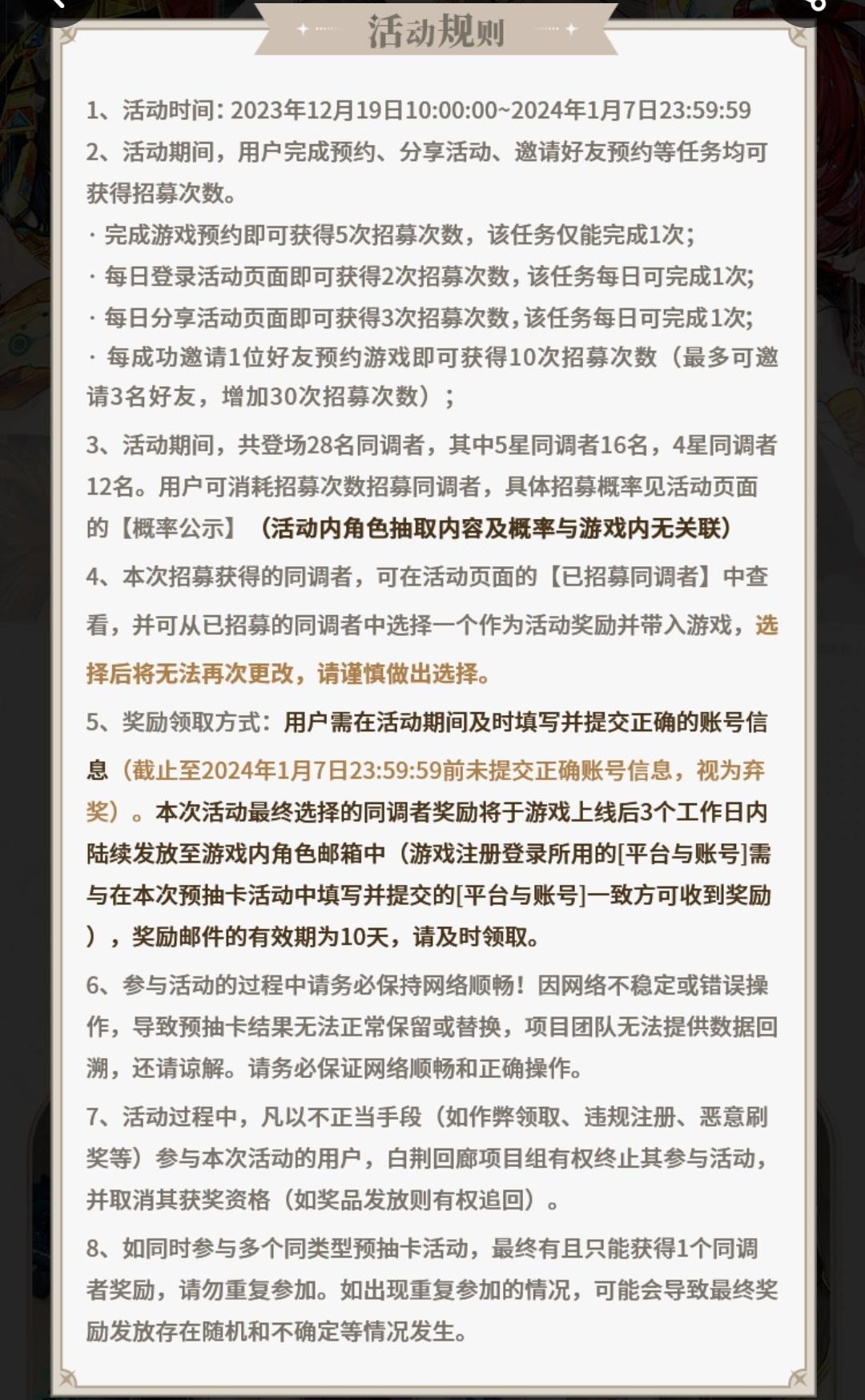 活动规则

1、活动时间：2023年12月19日10:00:00~2024年1月7日23:59:59

2、活动期间，用户完成预约、分享活动、邀请好友预约等任务均可获得招募次数。

· 完成游戏预约即可获得5次招募次数，该任务仅能完成1次；

· 每日登录活动页面即可获得2次招募次数，该任务每日可完成1次；

· 每日分享活动页面即可获得3次招募次数，该任务每日可完成1次；

· 每成功邀请1位好友预约游戏即可获得10次招募次数（最多可邀请3名好友，增加30次招募次数）；

3、活动期间，共登场28名同调者，其中5星同调者16名，4星同调者12名。用户可消耗招募次数招募同调者，具体招募概率见活动页面的【概率公示】（活动内角色抽取内容及概率与游戏内无关联）

4、本次招募获得的同调者，可在活动页面的【已招募同调者】中查看，并可从已招募的同调者中选择一个作为活动奖励并带入游戏，选择后将无法再次更改，请谨慎做出选择。

5、奖励领取方式：用户需在活动期间及时填写并提交正确的账号信息（截止至2024年1月7日23:59:59前未提交正确账号信息，视为弃奖）。本次活动最终选择的同调者奖励将于游戏上线后3个工作日内陆续发放至游戏内角色邮箱中（游戏注册登录所用的[平台与账号]需与在本次预抽卡活动中填写并提交的[平台与账号]一致方可收到奖励），奖励邮件的有效期为10天，请及时领取。

6、参与活动的过程中请务必保持网络顺畅！因网络不稳定或错误操作，导致预抽卡结果无法正常保留或替换，项目团队无法提供数据回溯，还请谅解。请务必保证网络顺畅和正确操作。

7、活动过程中，凡以不正当手段（如作弊领取、违规注册、恶意刷奖等）参与本次活动的用户，白荆回廊项目组有权终止其参与活动，并取消其获奖资格（如奖品发放则有权追回）。

8、如同时参与多个同类型预抽卡活动，最终有且只能获得1个同调者奖励，请勿重复参加。如出现重复参加的情况，可能会导致最终奖励发放存在随机和不确定等情况发生。